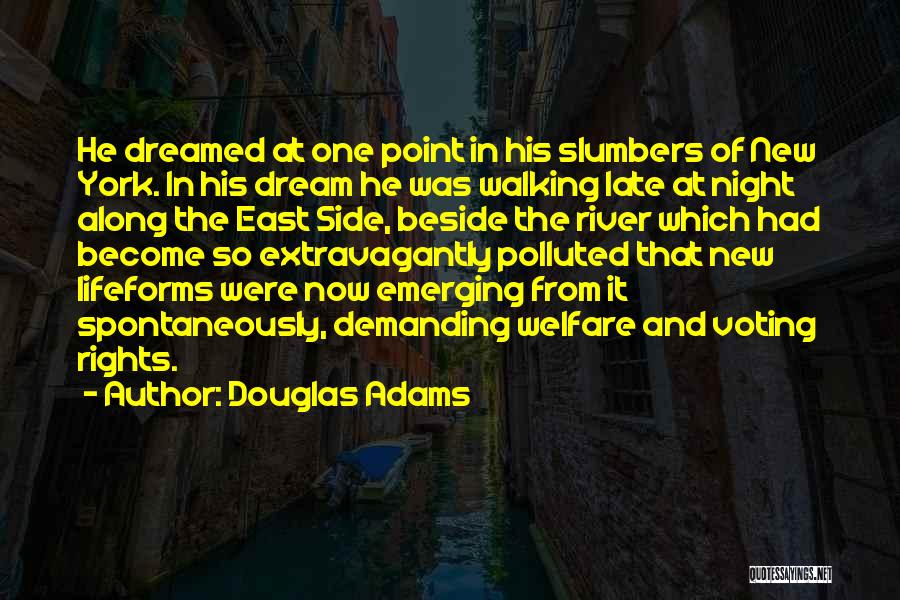 He dreamed at one point in his slumbers of New York. In his dream he was walking late at night along the East Side, beside the river which had become so extravagantly polluted that new lifeforms were now emerging from it spontaneously, demanding welfare and voting rights.

- Author: Douglas Adams

QUOTESSAYINGS.NET